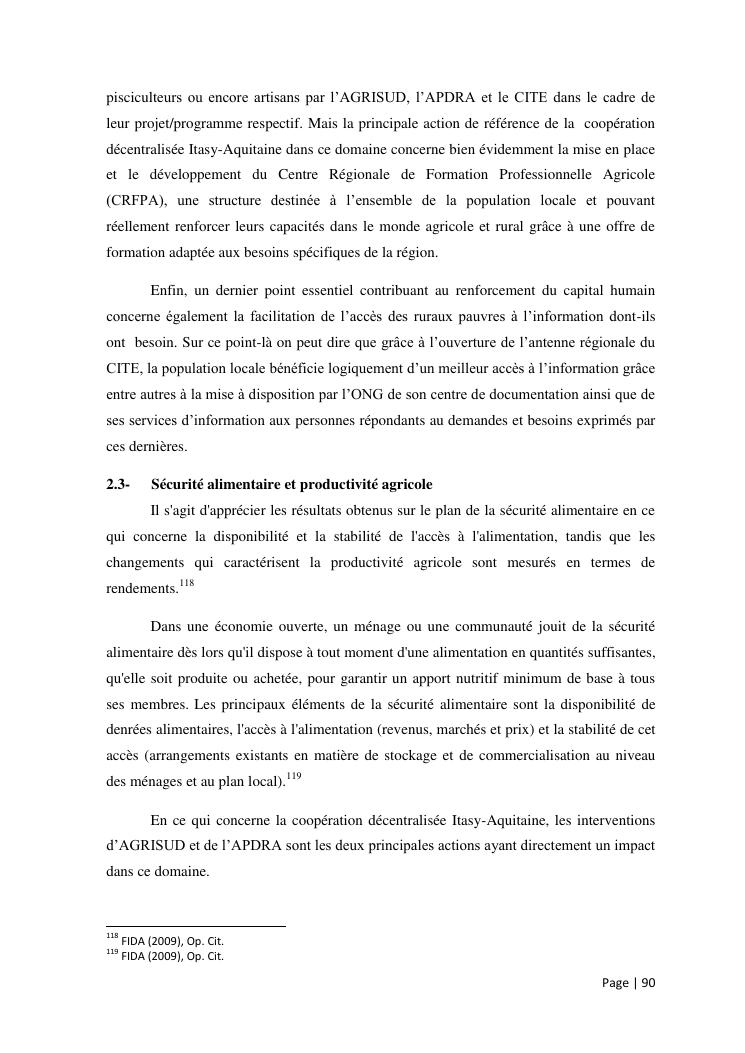 pisciculteurs ou encore artisans par l'AGRISUD, l'APDRA et le CITE dans le cadre de leur projet/programme respectif. Mais la principale action de référence de la coopération décentralisée Itasy-Aquitaine dans ce domaine concerne bien évidemment la mise en place et le développement du Centre Régionale de Formation Professionnelle Agricole (CRFPA), une structure destinée à l'ensemble de la population locale et pouvant réellement renforcer leurs capacités dans le monde agricole et rural grâce à une offre de formation adaptée aux besoins spécifiques de la région.

Enfin, un dernier point essentiel contribuant au renforcement du capital humain concerne également la facilitation de l'accès des ruraux pauvres à l'information dont-ils ont besoin. Sur ce point-là on peut dire que grâce à l'ouverture de l'antenne régionale du CITE, la population locale bénéficie logiquement d'un meilleur accès à l'information grâce entre autres à la mise à disposition par l'ONG de son centre de documentation ainsi que de ses services d'information aux personnes répondants au demandes et besoins exprimés par ces dernières.

2.3- Sécurité alimentaire et productivité agricole

Il s'agit d'apprécier les résultats obtenus sur le plan de la sécurité alimentaire en ce qui concerne la disponibilité et la stabilité de l'accès à l'alimentation, tandis que les changements qui caractérisent la productivité agricole sont mesurés en termes de rendements.$^{118}$

Dans une économie ouverte, un ménage ou une communauté jouit de la sécurité alimentaire dès lors qu'il dispose à tout moment d'une alimentation en quantités suffisantes, qu'elle soit produite ou achetée, pour garantir un apport nutritif minimum de base à tous ses membres. Les principaux éléments de la sécurité alimentaire sont la disponibilité de denrées alimentaires, l'accès à l'alimentation (revenus, marchés et prix) et la stabilité de cet accès (arrangements existants en matière de stockage et de commercialisation au niveau des ménages et au plan local).$^{119}$

En ce qui concerne la coopération décentralisée Itasy-Aquitaine, les interventions d'AGRISUD et de l'APDRA sont les deux principales actions ayant directement un impact dans ce domaine.

$^{118}$ FIDA (2009), Op. Cit.
$^{119}$ FIDA (2009), Op. Cit.

Page | 90